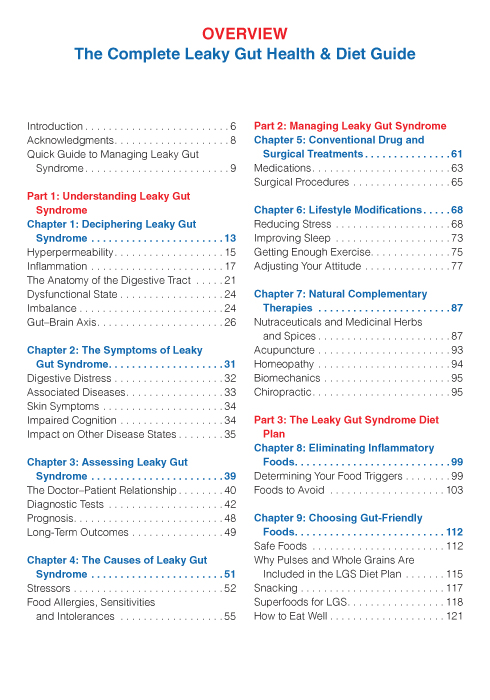 OVERVIEW
The Complete Leaky Gut Health & Diet Guide

Introduction . . . . . . . . . . . . . . . . . . . . . . . . . 6
Acknowledgments. . . . . . . . . . . . . . . . . . . . 8
Quick Guide to Managing Leaky Gut Syndrome . . . . . . . . . . . . . . . . . . . . . . . . . 9

Part 1: Understanding Leaky Gut Syndrome
Chapter 1: Deciphering Leaky Gut Syndrome . . . . . . . . . . . . . . . . . . . . . . . 13
Hyperpermeability. . . . . . . . . . . . . . . . . . . 15
Inflammation . . . . . . . . . . . . . . . . . . . . . . . 17
The Anatomy of the Digestive Tract . . . . . 21
Dysfunctional State . . . . . . . . . . . . . . . . . . 24
Imbalance . . . . . . . . . . . . . . . . . . . . . . . . . 24
Gut–Brain Axis. . . . . . . . . . . . . . . . . . . . . . 26

Chapter 2: The Symptoms of Leaky Gut Syndrome. . . . . . . . . . . . . . . . . . . . 31
Digestive Distress . . . . . . . . . . . . . . . . . . . 32
Associated Diseases. . . . . . . . . . . . . . . . . 33
Skin Symptoms . . . . . . . . . . . . . . . . . . . . . 34
Impaired Cognition . . . . . . . . . . . . . . . . . . 34
Impact on Other Disease States . . . . . . . . 35

Chapter 3: Assessing Leaky Gut Syndrome . . . . . . . . . . . . . . . . . . . . . . . 39
The Doctor–Patient Relationship . . . . . . . . 40
Diagnostic Tests . . . . . . . . . . . . . . . . . . . . 42
Prognosis. . . . . . . . . . . . . . . . . . . . . . . . . . 48
Long-Term Outcomes . . . . . . . . . . . . . . . . 49

Chapter 4: The Causes of Leaky Gut Syndrome . . . . . . . . . . . . . . . . . . . . . . . 51
Stressors . . . . . . . . . . . . . . . . . . . . . . . . . . 52
Food Allergies, Sensitivities and Intolerances . . . . . . . . . . . . . . . . . 55

Part 2: Managing Leaky Gut Syndrome
Chapter 5: Conventional Drug and Surgical Treatments . . . . . . . . . . . . . . . 61
Medications. . . . . . . . . . . . . . . . . . . . . . . . 63
Surgical Procedures . . . . . . . . . . . . . . . . . 65

Chapter 6: Lifestyle Modifications. . . . . 68
Reducing Stress . . . . . . . . . . . . . . . . . . . . 68
Improving Sleep . . . . . . . . . . . . . . . . . . . . 73
Getting Enough Exercise. . . . . . . . . . . . . . 75
Adjusting Your Attitude . . . . . . . . . . . . . . . 77

Chapter 7: Natural Complementary Therapies . . . . . . . . . . . . . . . . . . . . . . . 87
Nutraceuticals and Medicinal Herbs and Spices . . . . . . . . . . . . . . . . . . . . . . . 87
Acupuncture . . . . . . . . . . . . . . . . . . . . . . . 93
Homeopathy . . . . . . . . . . . . . . . . . . . . . . . 94
Biomechanics . . . . . . . . . . . . . . . . . . . . . . 95
Chiropractic. . . . . . . . . . . . . . . . . . . . . . . . 95

Part 3: The Leaky Gut Syndrome Diet Plan
Chapter 8: Eliminating Inflammatory Foods. . . . . . . . . . . . . . . . . . . . . . . . . . 99
Determining Your Food Triggers . . . . . . . . 99
Foods to Avoid . . . . . . . . . . . . . . . . . . . . 103

Chapter 9: Choosing Gut-Friendly Foods. . . . . . . . . . . . . . . . . . . . . . . . . 112
Safe Foods . . . . . . . . . . . . . . . . . . . . . . . 112
Why Pulses and Whole Grains Are Included in the LGS Diet Plan . . . . . . . 115
Snacking . . . . . . . . . . . . . . . . . . . . . . . . . 117
Superfoods for LGS. . . . . . . . . . . . . . . . . 118
How to Eat Well . . . . . . . . . . . . . . . . . . . . 121